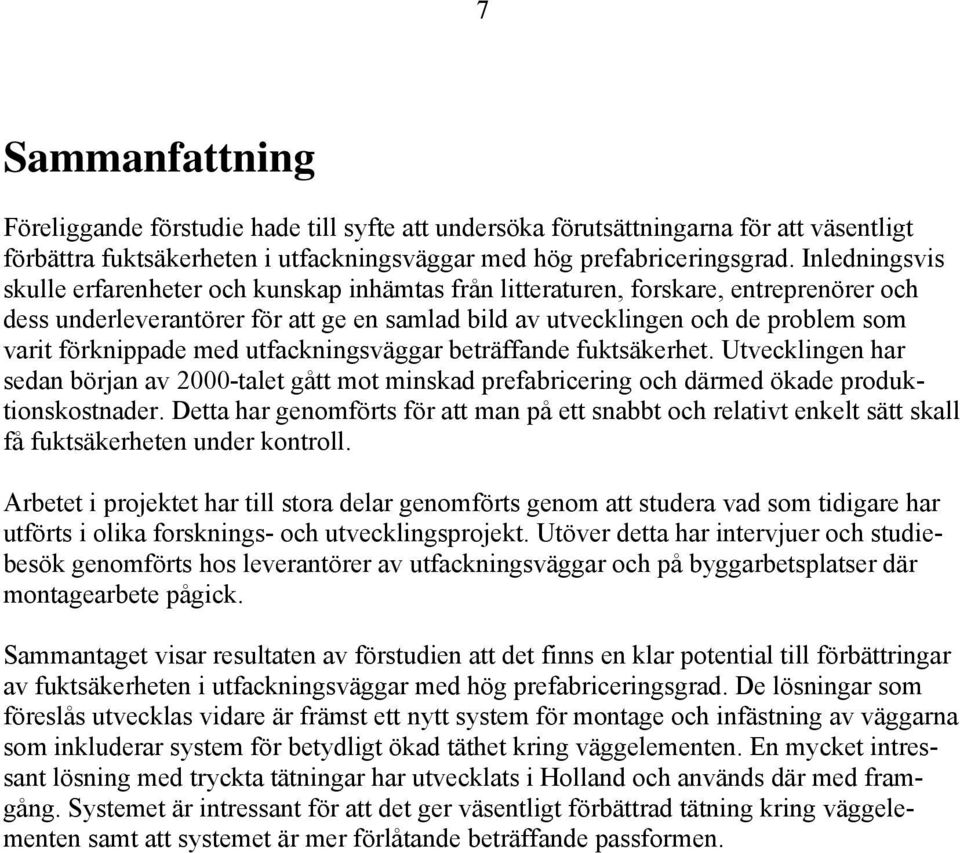 7

Sammanfattning

Föreliggande förstudie hade till syfte att undersöka förutsättningarna för att väsentligt förbättra fuktsäkerheten i utfackningsväggar med hög prefabriceringsgrad. Inledningsvis skulle erfarenheter och kunskap inhämtas från litteraturen, forskare, entreprenörer och dess underleverantörer för att ge en samlad bild av utvecklingen och de problem som varit förknippade med utfackningsväggar beträffande fuktsäkerhet. Utvecklingen har sedan början av 2000-talet gått mot minskad prefabricering och därmed ökade produktionskostnader. Detta har genomförts för att man på ett snabbt och relativt enkelt sätt skall få fuktsäkerheten under kontroll.

Arbetet i projektet har till stora delar genomförts genom att studera vad som tidigare har utförts i olika forsknings- och utvecklingsprojekt. Utöver detta har intervjuer och studiebesök genomförts hos leverantörer av utfackningsväggar och på byggarbetsplatser där montagearbete pågick.

Sammantaget visar resultaten av förstudien att det finns en klar potential till förbättringar av fuktsäkerheten i utfackningsväggar med hög prefabriceringsgrad. De lösningar som föreslås utvecklas vidare är främst ett nytt system för montage och infästning av väggarna som inkluderar system för betydligt ökad täthet kring väggelementen. En mycket intressant lösning med tryckta tätningar har utvecklats i Holland och används där med framgång. Systemet är intressant för att det ger väsentligt förbättrad tätning kring väggelementen samt att systemet är mer förlåtande beträffande passformen.